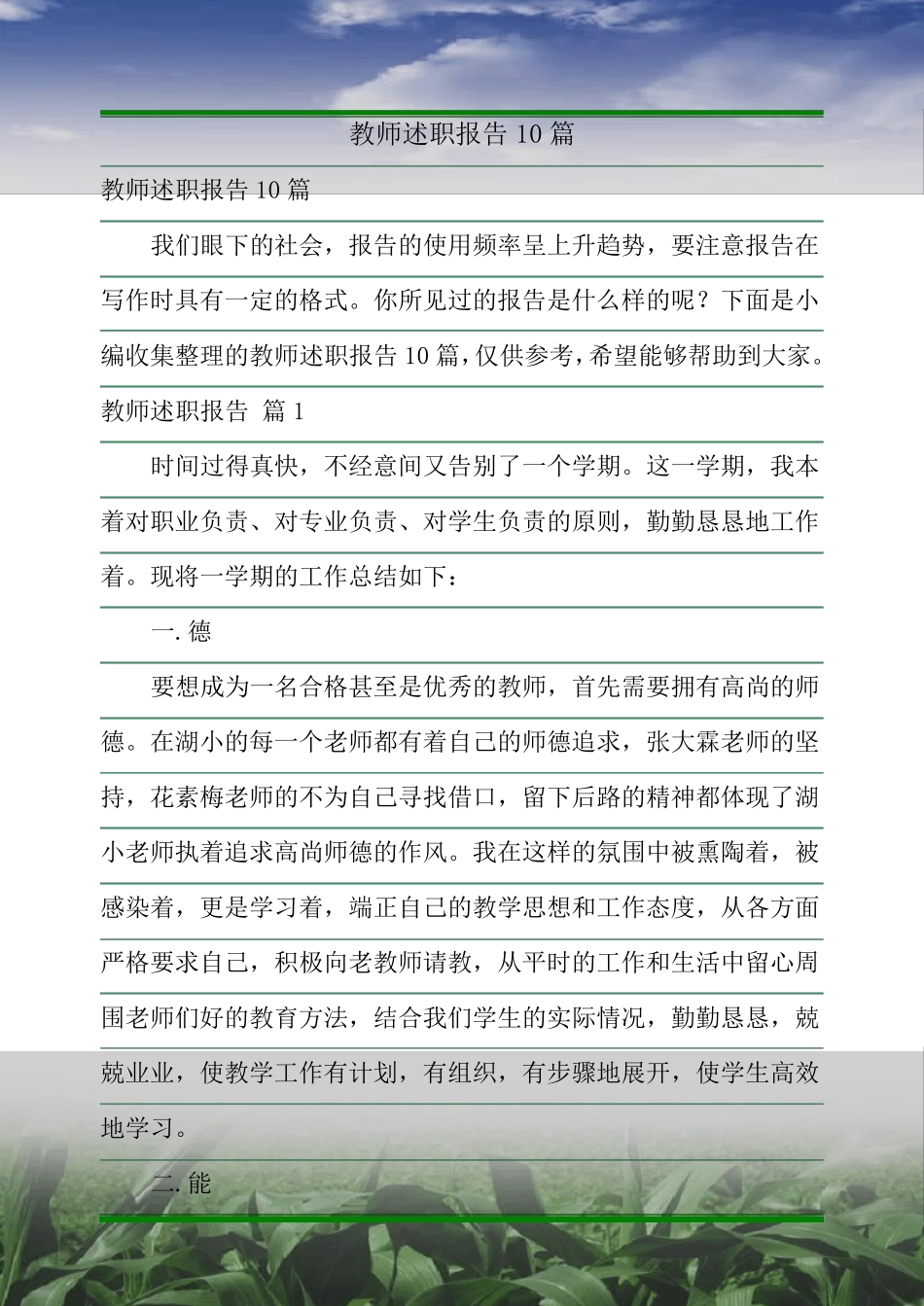 教师述职报告 10 篇

教师述职报告 10 篇

我们眼下的社会，报告的使用频率呈上升趋势，要注意报告在写作时具有一定的格式。你所见过的报告是什么样的呢？下面是小编收集整理的教师述职报告 10 篇，仅供参考，希望能够帮助到大家。

教师述职报告 篇 1

时间过得真快，不经意间又告别了一个学期。这一学期，我本着对职业负责、对专业负责、对学生负责的原则，勤勤恳恳地工作着。现将一学期的工作总结如下：

一. 德

要想成为一名合格甚至是优秀的教师，首先需要拥有高尚的师德。在湖小的每一个老师都有着自己的师德追求，张大霖老师的坚持，花素梅老师的不为自己寻找借口，留下后路的精神都体现了湖小老师执着追求高尚师德的作风。我在这样的氛围中被熏陶着，被感染着，更是学习着，端正自己的教学思想和工作态度，从各方面严格要求自己，积极向老教师请教，从平时的工作和生活中留心周围老师们好的教育方法，结合我们学生的实际情况，勤勤恳恳，兢兢业业，使教学工作有计划，有组织，有步骤地展开，使学生高效地学习。

二. 能